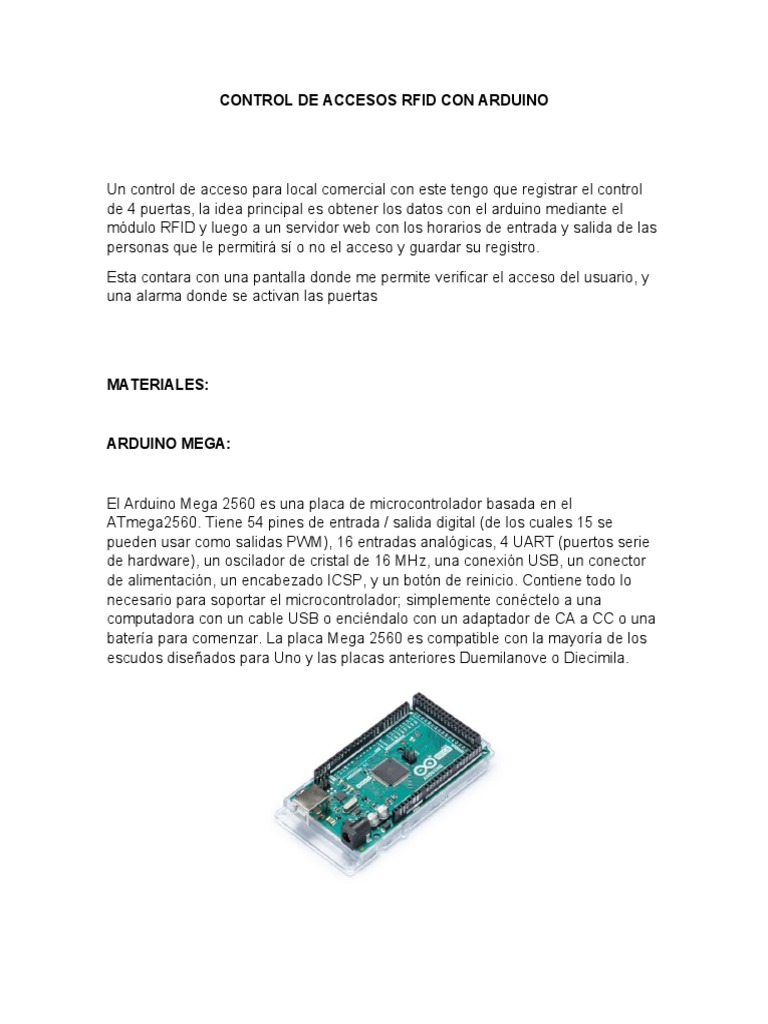 CONTROL DE ACCESOS RFID CON ARDUINO

Un control de acceso para local comercial con este tengo que registrar el control de 4 puertas, la idea principal es obtener los datos con el arduino mediante el módulo RFID y luego a un servidor web con los horarios de entrada y salida de las personas que le permitirá sí o no el acceso y guardar su registro.

Esta contara con una pantalla donde me permite verificar el acceso del usuario, y una alarma donde se activan las puertas

MATERIALES:

ARDUINO MEGA:

El Arduino Mega 2560 es una placa de microcontrolador basada en el ATmega2560. Tiene 54 pines de entrada / salida digital (de los cuales 15 se pueden usar como salidas PWM), 16 entradas analógicas, 4 UART (puertos serie de hardware), un oscilador de cristal de 16 MHz, una conexión USB, un conector de alimentación, un encabezado ICSP, y un botón de reinicio. Contiene todo lo necesario para soportar el microcontrolador; simplemente conéctelo a una computadora con un cable USB o enciéndalo con un adaptador de CA a CC o una batería para comenzar. La placa Mega 2560 es compatible con la mayoría de los escudos diseñados para Uno y las placas anteriores Duemilanove o Diecimila.